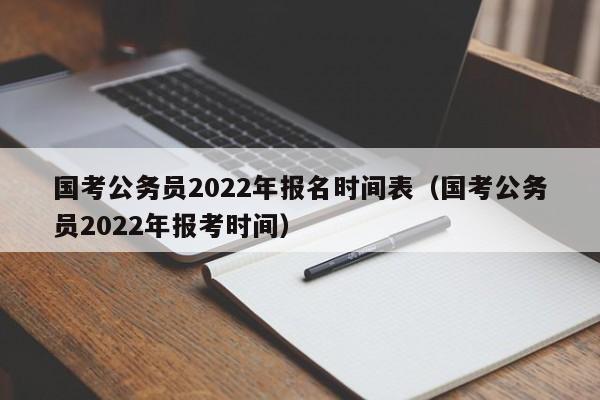 国考公务员2022年报名时间表（国考公务员2022年报考时间）